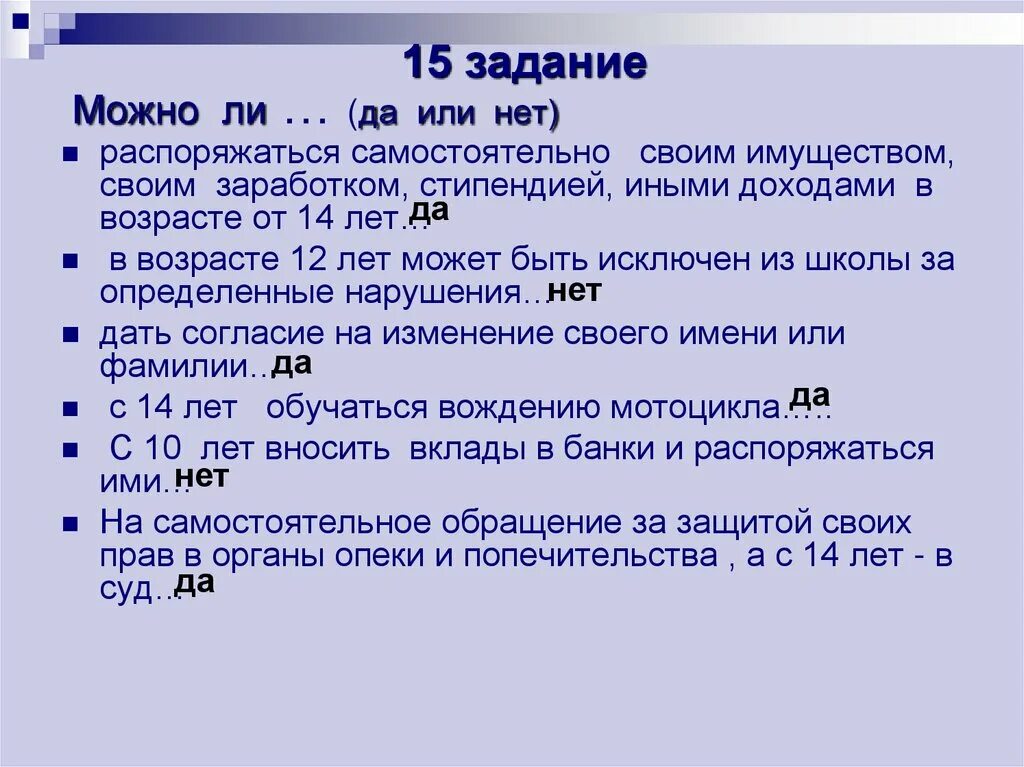 15 задание

Можно ли . . . (да или нет)

• распоряжаться самостоятельно своим имуществом, своим заработком, стипендией, иными доходами в возрасте от 14 лет... да

• в возрасте 12 лет может быть исключен из школы за определенные нарушения... нет

• дать согласие на изменение своего имени или фамилии... да

• с 14 лет обучаться вождению мотоцикла..... да

• С 10 лет вносить вклады в банки и распоряжаться ими... нет

• На самостоятельное обращение за защитой своих прав в органы опеки и попечительства , а с 14 лет - в суд... да